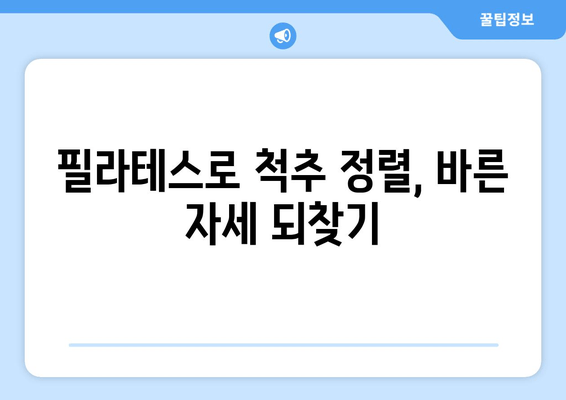 꿀팁정보

필라테스로 척추 정렬, 바른 자세 되찾기